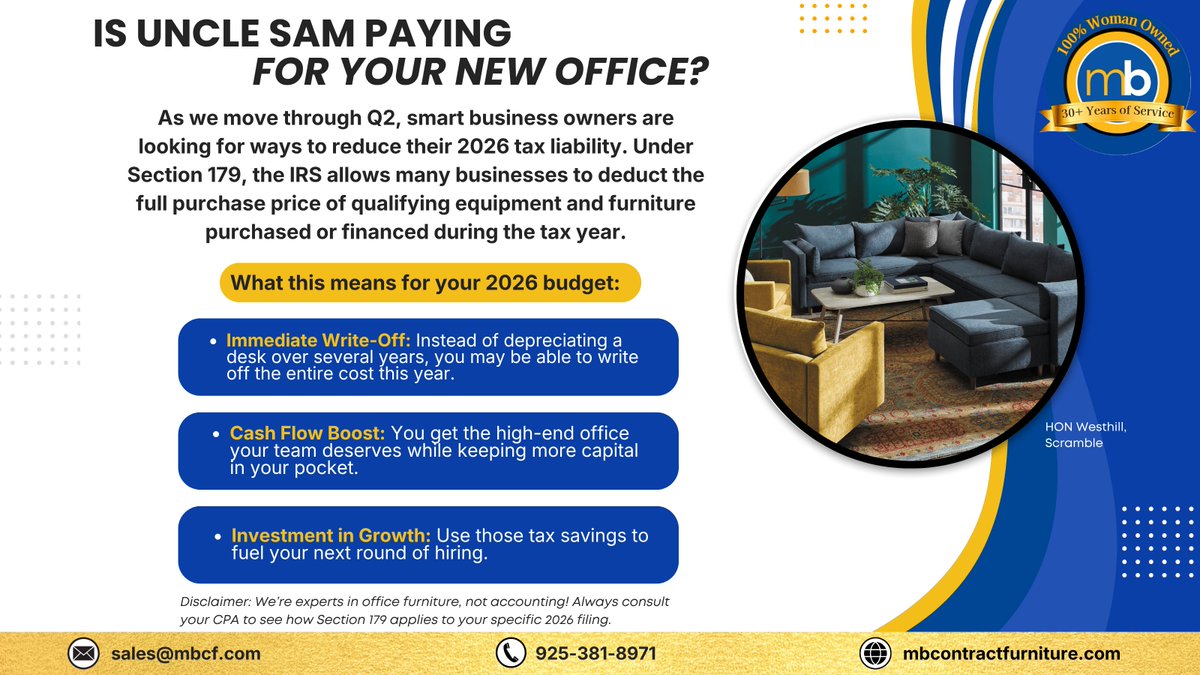 IS UNCLE SAM PAYING
FOR YOUR NEW OFFICE?

As we move through Q2, smart business owners are looking for ways to reduce their 2026 tax liability. Under Section 179, the IRS allows many businesses to deduct the full purchase price of qualifying equipment and furniture purchased or financed during the tax year.

What this means for your 2026 budget:

• Immediate Write-Off: Instead of depreciating a desk over several years, you may be able to write off the entire cost this year.

• Cash Flow Boost: You get the high-end office your team deserves while keeping more capital in your pocket.

• Investment in Growth: Use those tax savings to fuel your next round of hiring.

Disclaimer: We're experts in office furniture, not accounting! Always consult your CPA to see how Section 179 applies to your specific 2026 filing.

100% Woman Owned
mb
30+ Years of Service

HON Westhill, Scramble

sales@mbcf.com

925-381-8971

mbcontractfurniture.com